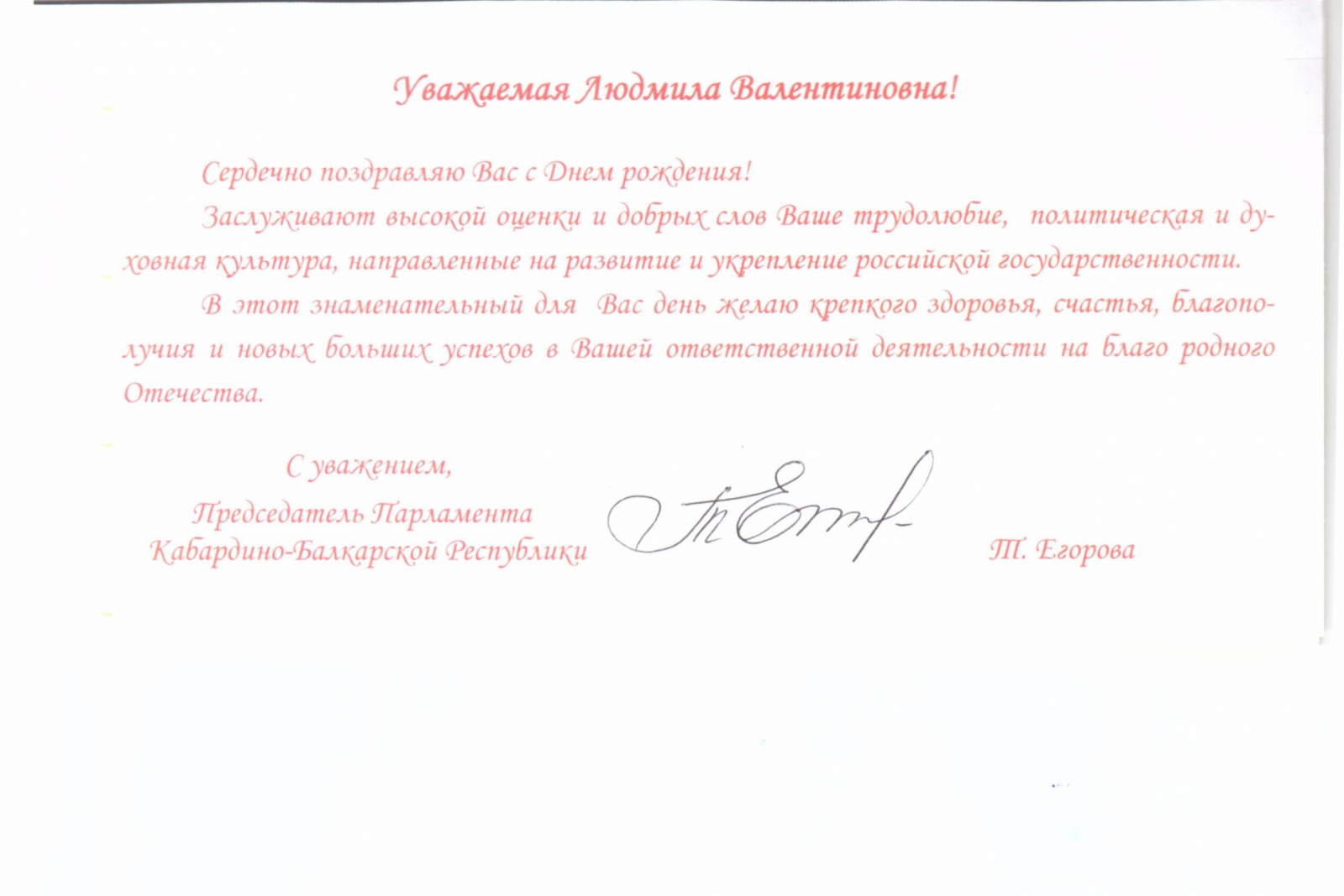 Уважаемая Людмила Валентиновна!

Сердечно поздравляю Вас с Днем рождения!

Заслуживают высокой оценки и добрых слов Ваше трудолюбие, политическая и духовная культура, направленные на развитие и укрепление российской государственности.

В этот знаменательный для Вас день желаю крепкого здоровья, счастья, благополучия и новых больших успехов в Вашей ответственной деятельности на благо родного Отечества.

С уважением,
Председатель Парламента
Кабардино-Балкарской Республики

Т. Егорова